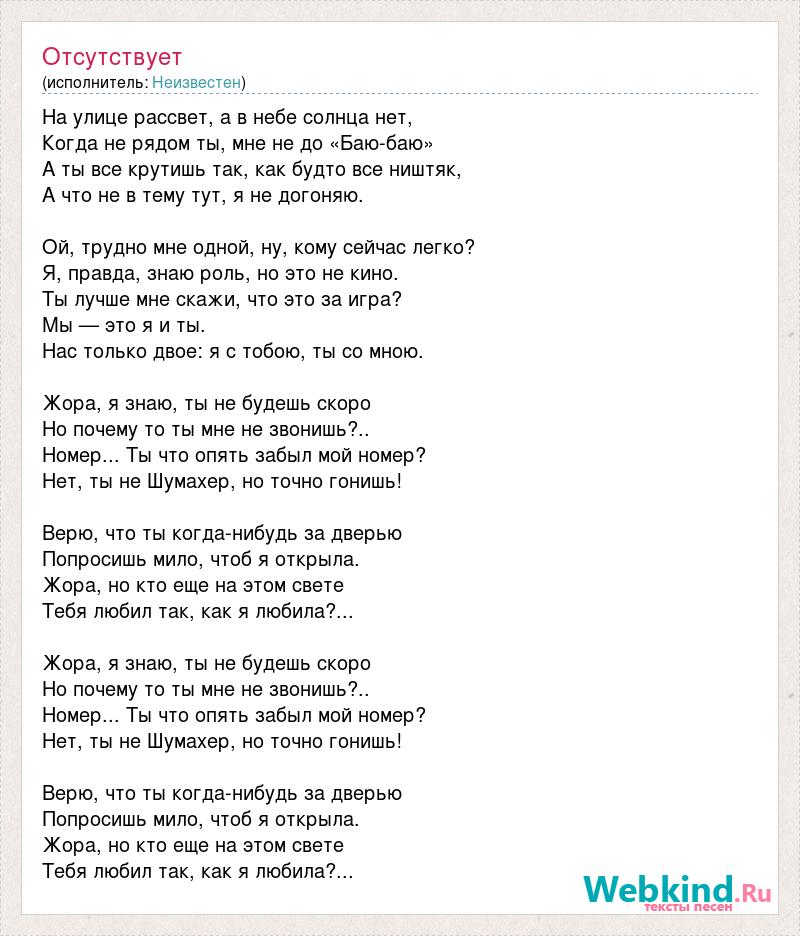 Отсутствует
(исполнитель: Неизвестен)

На улице рассвет, а в небе солнца нет,
Когда не рядом ты, мне не до «Баю-баю»
А ты все крутишь так, как будто все ништяк,
А что не в тему тут, я не догоняю.

Ой, трудно мне одной, ну, кому сейчас легко?
Я, правда, знаю роль, но это не кино.
Ты лучше мне скажи, что это за игра?
Мы — это я и ты.
Нас только двое: я с тобою, ты со мною.

Жора, я знаю, ты не будешь скоро
Но почему то ты мне не звонишь?..
Номер... Ты что опять забыл мой номер?
Нет, ты не Шумахер, но точно гонишь!

Верю, что ты когда-нибудь за дверью
Попросишь мило, чтоб я открыла.
Жора, но кто еще на этом свете
Тебя любил так, как я любила?...

Жора, я знаю, ты не будешь скоро
Но почему то ты мне не звонишь?..
Номер... Ты что опять забыл мой номер?
Нет, ты не Шумахер, но точно гонишь!

Верю, что ты когда-нибудь за дверью
Попросишь мило, чтоб я открыла.
Жора, но кто еще на этом свете
Тебя любил так, как я любила?...

Webkind.Ru
тексты песен